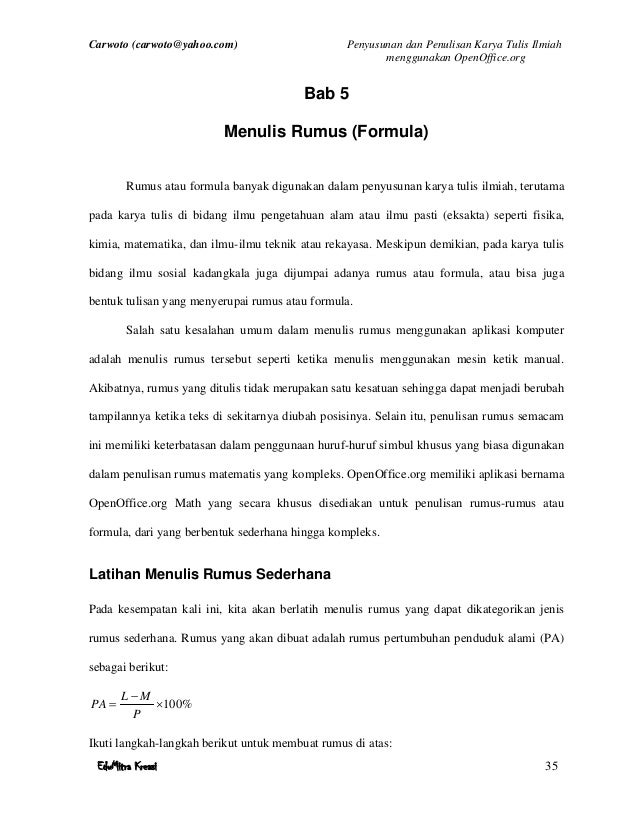 Carwoto (carwoto@yahoo.com)

Penyusunan dan Penulisan Karya Tulis Ilmiah menggunakan OpenOffice.org

Bab 5

Menulis Rumus (Formula)

Rumus atau formula banyak digunakan dalam penyusunan karya tulis ilmiah, terutama pada karya tulis di bidang ilmu pengetahuan alam atau ilmu pasti (eksakta) seperti fisika, kimia, matematika, dan ilmu-ilmu teknik atau rekayasa. Meskipun demikian, pada karya tulis bidang ilmu sosial kadangkala juga dijumpai adanya rumus atau formula, atau bisa juga bentuk tulisan yang menyerupai rumus atau formula.

Salah satu kesalahan umum dalam menulis rumus menggunakan aplikasi komputer adalah menulis rumus tersebut seperti ketika menulis menggunakan mesin ketik manual. Akibatnya, rumus yang ditulis tidak merupakan satu kesatuan sehingga dapat menjadi berubah tampilannya ketika teks di sekitarnya diubah posisinya. Selain itu, penulisan rumus semacam ini memiliki keterbatasan dalam penggunaan huruf-huruf simbul khusus yang biasa digunakan dalam penulisan rumus matematis yang kompleks. OpenOffice.org memiliki aplikasi bernama OpenOffice.org Math yang secara khusus disediakan untuk penulisan rumus-rumus atau formula, dari yang berbentuk sederhana hingga kompleks.

Latihan Menulis Rumus Sederhana

Pada kesempatan kali ini, kita akan berlatih menulis rumus yang dapat dikategorikan jenis rumus sederhana. Rumus yang akan dibuat adalah rumus pertumbuhan penduduk alami (PA) sebagai berikut:

$PA = \frac{L-M}{P} \times 100\%$

Ikuti langkah-langkah berikut untuk membuat rumus di atas:

EduMitra Kreasi

35